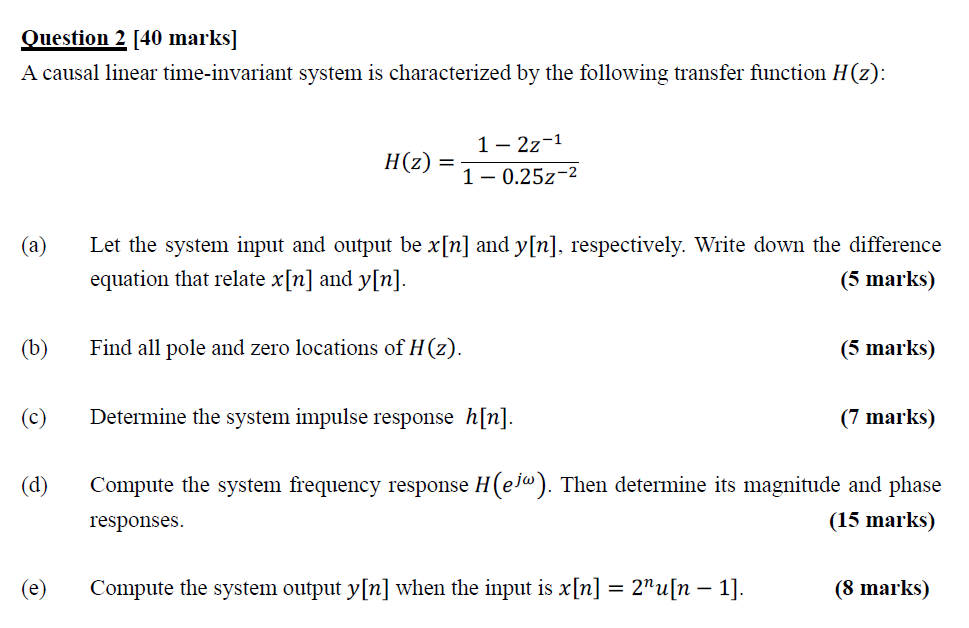 Question 2 [40 marks]

A causal linear time-invariant system is characterized by the following transfer function $H(z)$:

$$H(z) = \frac{1 - 2z^{-1}}{1 - 0.25z^{-2}}$$

(a) Let the system input and output be $x[n]$ and $y[n]$, respectively. Write down the difference equation that relate $x[n]$ and $y[n]$. (5 marks)

(b) Find all pole and zero locations of $H(z)$. (5 marks)

(c) Determine the system impulse response $h[n]$. (7 marks)

(d) Compute the system frequency response $H(e^{j\omega})$. Then determine its magnitude and phase responses. (15 marks)

(e) Compute the system output $y[n]$ when the input is $x[n] = 2^n u[n-1]$. (8 marks)